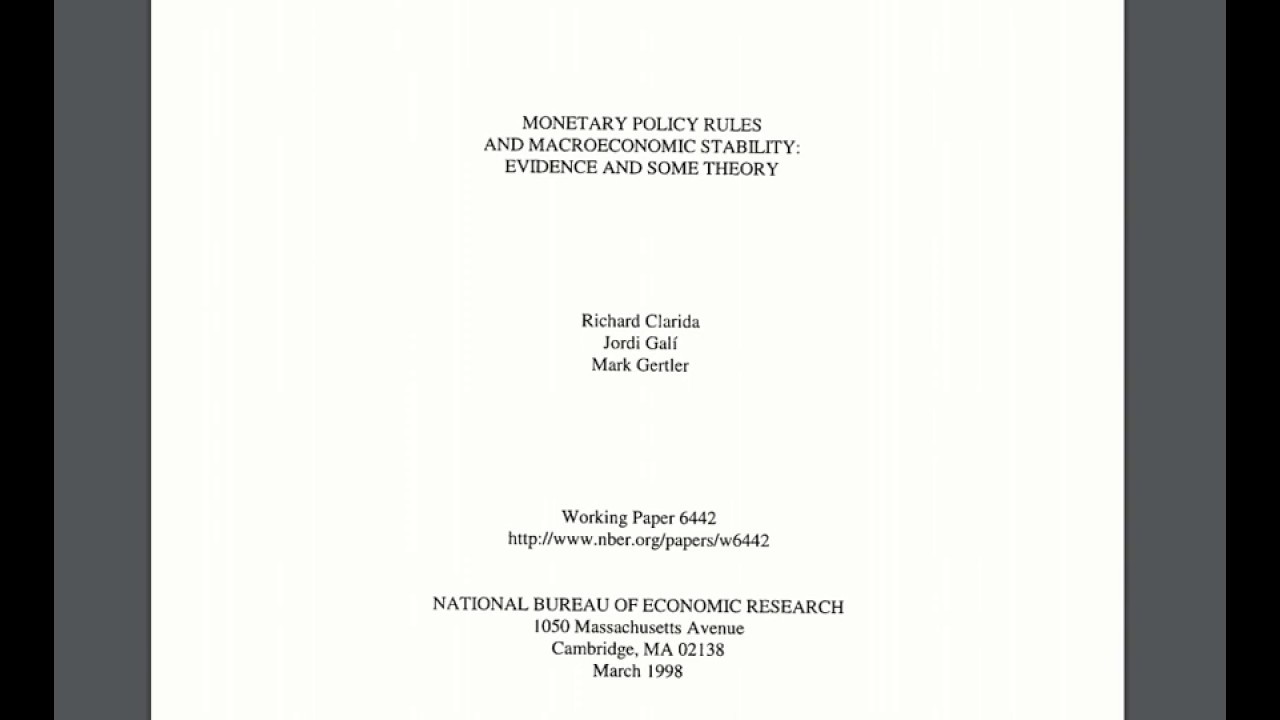 MONETARY POLICY RULES
AND MACROECONOMIC STABILITY:
EVIDENCE AND SOME THEORY

Richard Clarida
Jordi Galí
Mark Gertler

Working Paper 6442
http://www.nber.org/papers/w6442

NATIONAL BUREAU OF ECONOMIC RESEARCH
1050 Massachusetts Avenue
Cambridge, MA 02138
March 1998